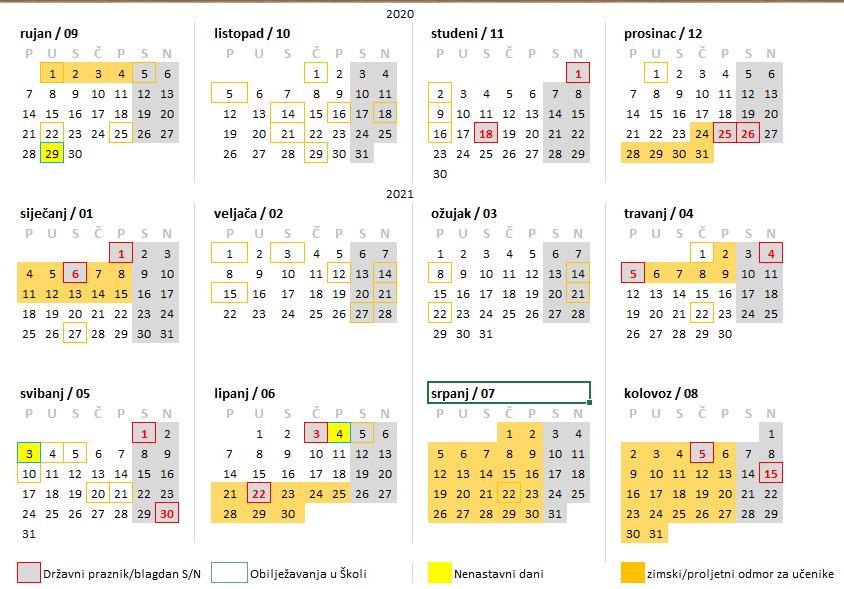 2020

rujan / 09

| P | U | S | Č | P | S | N |
|---|---|---|---|---|---|---|
| | 1 | 2 | 3 | 4 | 5 | 6 |
| 7 | 8 | 9 | 10 | 11 | 12 | 13 |
| 14 | 15 | 16 | 17 | 18 | 19 | 20 |
| 21 | 22 | 23 | 24 | 25 | 26 | 27 |
| 28 | 29 | 30 | | | | |

listopad / 10

| P | U | S | Č | P | S | N |
|---|---|---|---|---|---|---|
| | | | 1 | 2 | 3 | 4 |
| 5 | 6 | 7 | 8 | 9 | 10 | 11 |
| 12 | 13 | 14 | 15 | 16 | 17 | 18 |
| 19 | 20 | 21 | 22 | 23 | 24 | 25 |
| 26 | 27 | 28 | 29 | 30 | 31 | |

studeni / 11

| P | U | S | Č | P | S | N |
|---|---|---|---|---|---|---|
| | | | | | | 1 |
| 2 | 3 | 4 | 5 | 6 | 7 | 8 |
| 9 | 10 | 11 | 12 | 13 | 14 | 15 |
| 16 | 17 | 18 | 19 | 20 | 21 | 22 |
| 23 | 24 | 25 | 26 | 27 | 28 | 29 |
| 30 | | | | | | |

prosinac / 12

| P | U | S | Č | P | S | N |
|---|---|---|---|---|---|---|
| | 1 | 2 | 3 | 4 | 5 | 6 |
| 7 | 8 | 9 | 10 | 11 | 12 | 13 |
| 14 | 15 | 16 | 17 | 18 | 19 | 20 |
| 21 | 22 | 23 | 24 | 25 | 26 | 27 |
| 28 | 29 | 30 | 31 | | | |

2021

siječanj / 01

| P | U | S | Č | P | S | N |
|---|---|---|---|---|---|---|
| | | | | 1 | 2 | 3 |
| 4 | 5 | 6 | 7 | 8 | 9 | 10 |
| 11 | 12 | 13 | 14 | 15 | 16 | 17 |
| 18 | 19 | 20 | 21 | 22 | 23 | 24 |
| 25 | 26 | 27 | 28 | 29 | 30 | 31 |

veljača / 02

| P | U | S | Č | P | S | N |
|---|---|---|---|---|---|---|
| 1 | 2 | 3 | 4 | 5 | 6 | 7 |
| 8 | 9 | 10 | 11 | 12 | 13 | 14 |
| 15 | 16 | 17 | 18 | 19 | 20 | 21 |
| 22 | 23 | 24 | 25 | 26 | 27 | 28 |

ožujak / 03

| P | U | S | Č | P | S | N |
|---|---|---|---|---|---|---|
| 1 | 2 | 3 | 4 | 5 | 6 | 7 |
| 8 | 9 | 10 | 11 | 12 | 13 | 14 |
| 15 | 16 | 17 | 18 | 19 | 20 | 21 |
| 22 | 23 | 24 | 25 | 26 | 27 | 28 |
| 29 | 30 | 31 | | | | |

travanj / 04

| P | U | S | Č | P | S | N |
|---|---|---|---|---|---|---|
| | | | 1 | 2 | 3 | 4 |
| 5 | 6 | 7 | 8 | 9 | 10 | 11 |
| 12 | 13 | 14 | 15 | 16 | 17 | 18 |
| 19 | 20 | 21 | 22 | 23 | 24 | 25 |
| 26 | 27 | 28 | 29 | 30 | | |

svibanj / 05

| P | U | S | Č | P | S | N |
|---|---|---|---|---|---|---|
| | | | | | 1 | 2 |
| 3 | 4 | 5 | 6 | 7 | 8 | 9 |
| 10 | 11 | 12 | 13 | 14 | 15 | 16 |
| 17 | 18 | 19 | 20 | 21 | 22 | 23 |
| 24 | 25 | 26 | 27 | 28 | 29 | 30 |
| 31 | | | | | | |

lipanj / 06

| P | U | S | Č | P | S | N |
|---|---|---|---|---|---|---|
| | 1 | 2 | 3 | 4 | 5 | 6 |
| 7 | 8 | 9 | 10 | 11 | 12 | 13 |
| 14 | 15 | 16 | 17 | 18 | 19 | 20 |
| 21 | 22 | 23 | 24 | 25 | 26 | 27 |
| 28 | 29 | 30 | | | | |

srpanj / 07

| P | U | S | Č | P | S | N |
|---|---|---|---|---|---|---|
| | | | 1 | 2 | 3 | 4 |
| 5 | 6 | 7 | 8 | 9 | 10 | 11 |
| 12 | 13 | 14 | 15 | 16 | 17 | 18 |
| 19 | 20 | 21 | 22 | 23 | 24 | 25 |
| 26 | 27 | 28 | 29 | 30 | 31 | |

kolovoz / 08

| P | U | S | Č | P | S | N |
|---|---|---|---|---|---|---|
| | | | | | | 1 |
| 2 | 3 | 4 | 5 | 6 | 7 | 8 |
| 9 | 10 | 11 | 12 | 13 | 14 | 15 |
| 16 | 17 | 18 | 19 | 20 | 21 | 22 |
| 23 | 24 | 25 | 26 | 27 | 28 | 29 |
| 30 | 31 | | | | | |

Državni praznik/blagdan S/N
Obilježavanja u Školi
Nenastavni dani
zimski/proljetni odmor za učenike